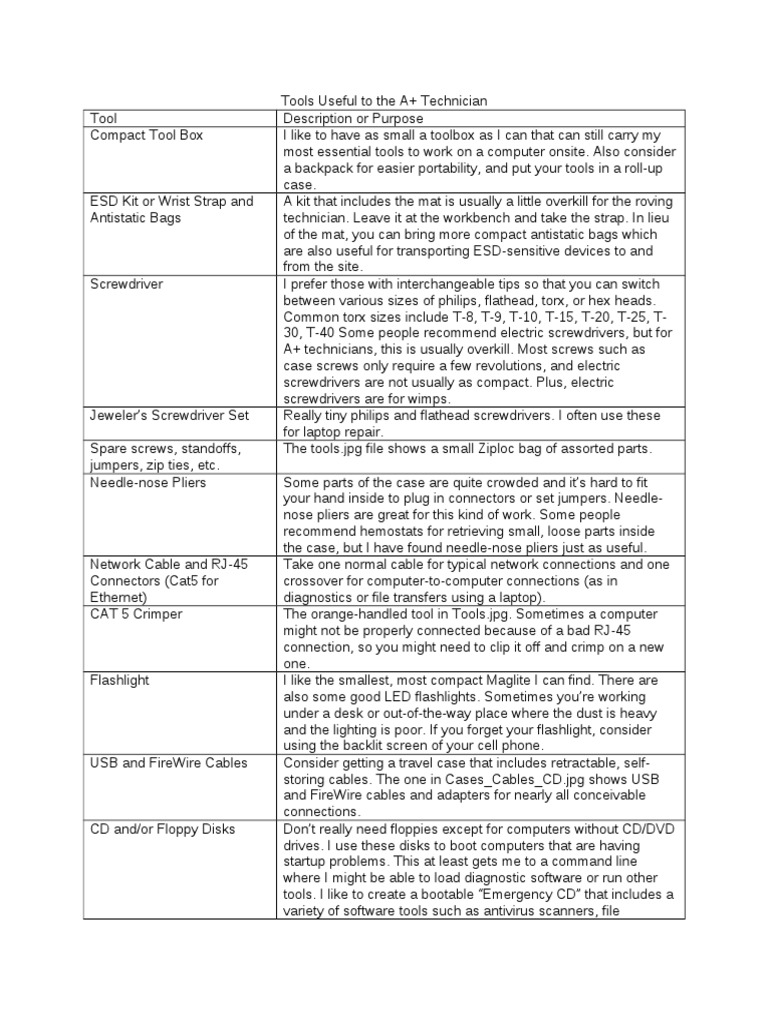 Tools Useful to the A+ Technician

| Tool | Description or Purpose |
|---|---|
| Compact Tool Box | I like to have as small a toolbox as I can that can still carry my most essential tools to work on a computer onsite. Also consider a backpack for easier portability, and put your tools in a roll-up case. |
| ESD Kit or Wrist Strap and Antistatic Bags | A kit that includes the mat is usually a little overkill for the roving technician. Leave it at the workbench and take the strap. In lieu of the mat, you can bring more compact antistatic bags which are also useful for transporting ESD-sensitive devices to and from the site. |
| Screwdriver | I prefer those with interchangeable tips so that you can switch between various sizes of philips, flathead, torx, or hex heads. Common torx sizes include T-8, T-9, T-10, T-15, T-20, T-25, T-30, T-40 Some people recommend electric screwdrivers, but for A+ technicians, this is usually overkill. Most screws such as case screws only require a few revolutions, and electric screwdrivers are not usually as compact. Plus, electric screwdrivers are for wimps. |
| Jeweler's Screwdriver Set | Really tiny philips and flathead screwdrivers. I often use these for laptop repair. |
| Spare screws, standoffs, jumpers, zip ties, etc. | The tools.jpg file shows a small Ziploc bag of assorted parts. |
| Needle-nose Pliers | Some parts of the case are quite crowded and it's hard to fit your hand inside to plug in connectors or set jumpers. Needle-nose pliers are great for this kind of work. Some people recommend hemostats for retrieving small, loose parts inside the case, but I have found needle-nose pliers just as useful. |
| Network Cable and RJ-45 Connectors (Cat5 for Ethernet) | Take one normal cable for typical network connections and one crossover for computer-to-computer connections (as in diagnostics or file transfers using a laptop). |
| CAT 5 Crimper | The orange-handled tool in Tools.jpg. Sometimes a computer might not be properly connected because of a bad RJ-45 connection, so you might need to clip it off and crimp on a new one. |
| Flashlight | I like the smallest, most compact Maglite I can find. There are also some good LED flashlights. Sometimes you're working under a desk or out-of-the-way place where the dust is heavy and the lighting is poor. If you forget your flashlight, consider using the backlit screen of your cell phone. |
| USB and FireWire Cables | Consider getting a travel case that includes retractable, self-storing cables. The one in Cases_Cables_CD.jpg shows USB and FireWire cables and adapters for nearly all conceivable connections. |
| CD and/or Floppy Disks | Don't really need floppies except for computers without CD/DVD drives. I use these disks to boot computers that are having startup problems. This at least gets me to a command line where I might be able to load diagnostic software or run other tools. I like to create a bootable "Emergency CD" that includes a variety of software tools such as antivirus scanners, file |